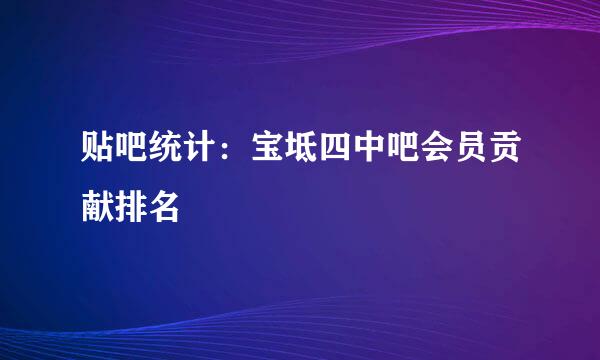 贴吧统计：宝坻四中吧会员贡献排名